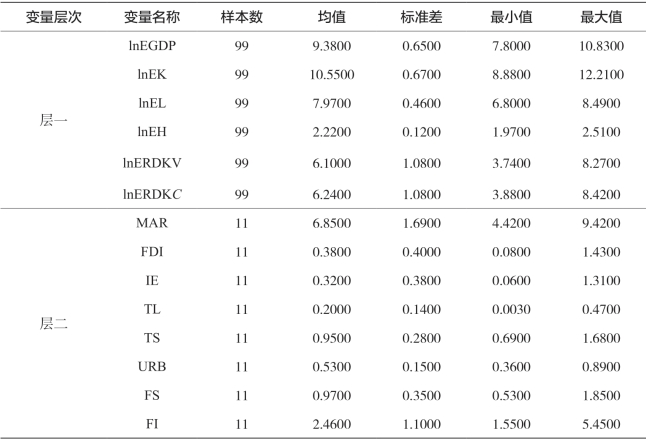 | 变量层次 | 变量名称 | 样本数 | 均值 | 标准差 | 最小值 | 最大值 |
|---|---|---|---|---|---|---|
| 层一 | lnEGDP | 99 | 9.3800 | 0.6500 | 7.8000 | 10.8300 |
| | lnEK | 99 | 10.5500 | 0.6700 | 8.8800 | 12.2100 |
| | lnEL | 99 | 7.9700 | 0.4600 | 6.8000 | 8.4900 |
| | lnEH | 99 | 2.2200 | 0.1200 | 1.9700 | 2.5100 |
| | lnERDKV | 99 | 6.1000 | 1.0800 | 3.7400 | 8.2700 |
| | lnERDKC | 99 | 6.2400 | 1.0800 | 3.8800 | 8.4200 |
| 层二 | MAR | 11 | 6.8500 | 1.6900 | 4.4200 | 9.4200 |
| | FDI | 11 | 0.3800 | 0.4000 | 0.0800 | 1.4300 |
| | IE | 11 | 0.3200 | 0.3800 | 0.0600 | 1.3100 |
| | TL | 11 | 0.2000 | 0.1400 | 0.0030 | 0.4700 |
| | TS | 11 | 0.9500 | 0.2800 | 0.6900 | 1.6800 |
| | URB | 11 | 0.5300 | 0.1500 | 0.3600 | 0.8900 |
| | FS | 11 | 0.9700 | 0.3500 | 0.5300 | 1.8500 |
| | FI | 11 | 2.4600 | 1.1000 | 1.5500 | 5.4500 |